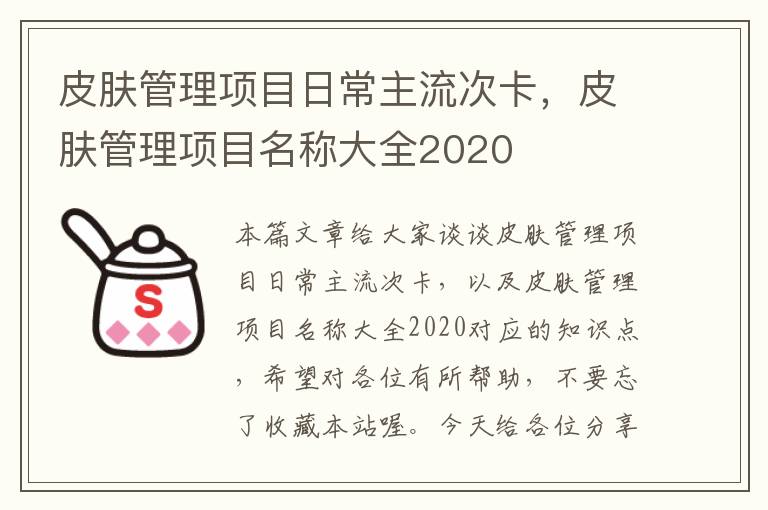 皮肤管理项目日常主流次卡，皮肤管理项目名称大全2020

S

本篇文章给大家谈谈皮肤管理项目日常主流次卡，以及皮肤管理项目名称大全2020对应的知识点，希望对各位有所帮助，不要忘了收藏本站喔。今天给各位分享